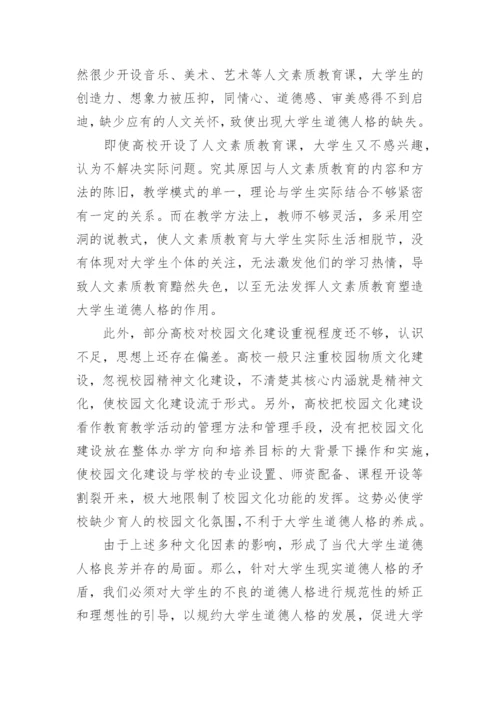 然很少开设音乐、美术、艺术等人文素质教育课，大学生的创造力、想象力被压抑，同情心、道德感、审美感得不到启迪，缺少应有的人文关怀，致使出现大学生道德人格的缺失。

即使高校开设了人文素质教育课，大学生又不感兴趣，认为不解决实际问题。究其原因与人文素质教育的内容和方法的陈旧，教学模式的单一，理论与学生实际结合不够紧密有一定的关系。而在教学方法上，教师不够灵活，多采用空洞的说教式，使人文素质教育与大学生实际生活相脱节，没有体现对大学生个体的关注，无法激发他们的学习热情，导致人文素质教育黯然失色，以至无法发挥人文素质教育塑造大学生道德人格的作用。

此外，部分高校对校园文化建设重视程度还不够，认识不足，思想上还存在偏差。高校一般只注重校园物质文化建设，忽视校园精神文化建设，不清楚其核心内涵就是精神文化，使校园文化建设流于形式。另外，高校把校园文化建设看作教育教学活动的管理方法和管理手段，没有把校园文化建设放在整体办学方向和培养目标的大背景下操作和实施，使校园文化建设与学校的专业设置、师资配备、课程开设等割裂开来，极大地限制了校园文化功能的发挥。这势必使学校缺少育人的校园文化氛围，不利于大学生道德人格的养成。

由于上述多种文化因素的影响，形成了当代大学生道德人格良莠并存的局面。那么，针对大学生现实道德人格的矛盾，我们必须对大学生的不良的道德人格进行规范性的矫正和理想性的引导，以规约大学生道德人格的发展，促进大学